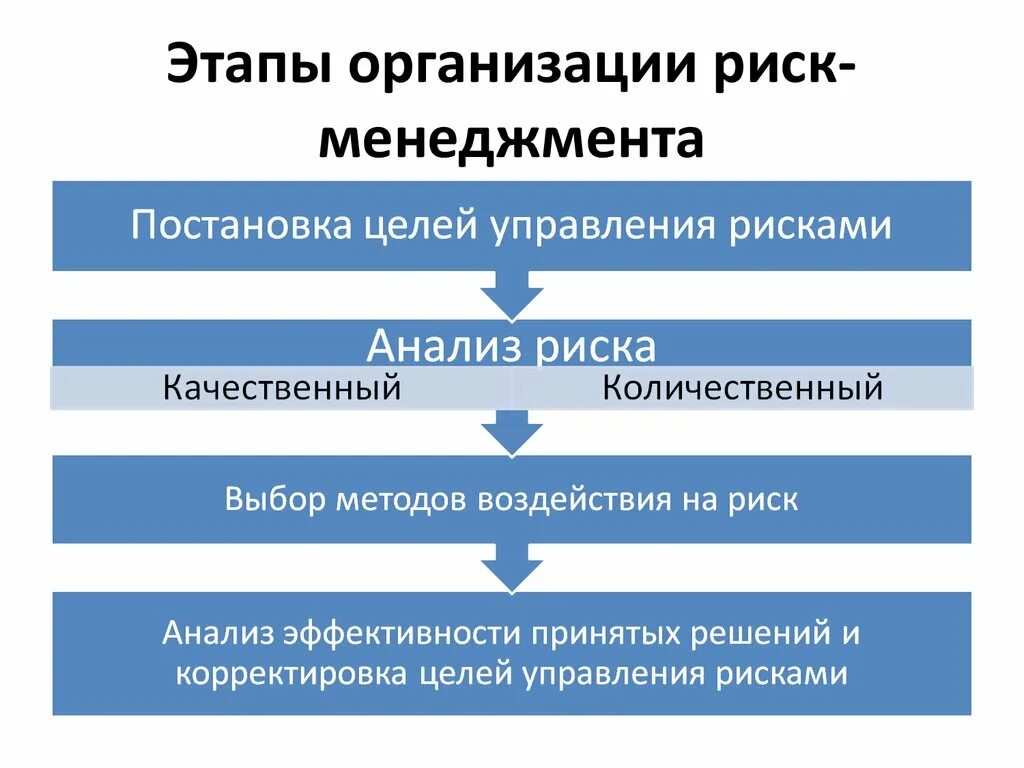 Этапы организации риск-менеджмента

Постановка целей управления рисками

Анализ риска

Качественный

Количественный

Выбор методов воздействия на риск

Анализ эффективности принятых решений и корректировка целей управления рисками